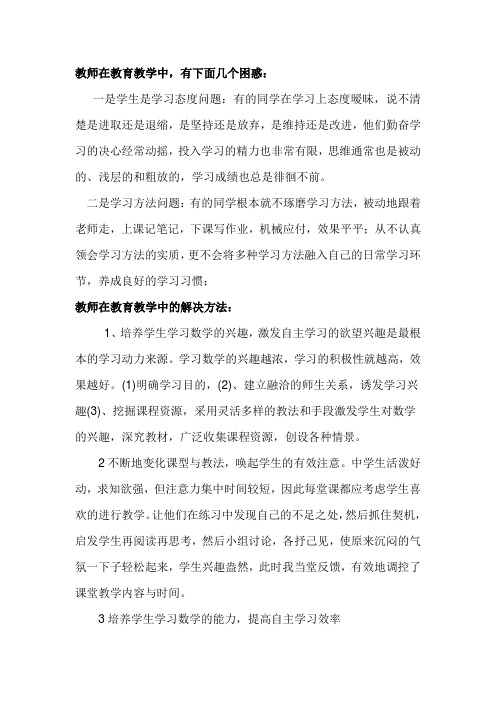 教师在教育教学中，有下面几个困惑：

一是学生是学习态度问题：有的同学在学习上态度暧昧，说不清楚是进取还是退缩，是坚持还是放弃，是维持还是改进，他们勤奋学习的决心经常动摇，投入学习的精力也非常有限，思维通常也是被动的、浅层的和粗放的，学习成绩也总是徘徊不前。

二是学习方法问题：有的同学根本就不琢磨学习方法，被动地跟着老师走，上课记笔记，下课写作业，机械应付，效果平平；从不认真领会学习方法的实质，更不会将多种学习方法融入自己的日常学习环节，养成良好的学习习惯；

教师在教育教学中的解决方法：

1、培养学生学习数学的兴趣，激发自主学习的欲望兴趣是最根本的学习动力来源。学习数学的兴趣越浓，学习的积极性就越高，效果越好。(1)明确学习目的，(2)、建立融洽的师生关系，诱发学习兴趣(3)、挖掘课程资源，采用灵活多样的教法和手段激发学生对数学的兴趣，深究教材，广泛收集课程资源，创设各种情景。

2 不断地变化课型与教法，唤起学生的有效注意。中学生活泼好动，求知欲强，但注意力集中时间较短，因此每堂课都应考虑学生喜欢的进行教学。让他们在练习中发现自己的不足之处，然后抓住契机，启发学生再阅读再思考，然后小组讨论，各抒己见，使原来沉闷的气氛一下子轻松起来，学生兴趣盎然，此时我当堂反馈，有效地调控了课堂教学内容与时间。

3 培养学生学习数学的能力，提高自主学习效率